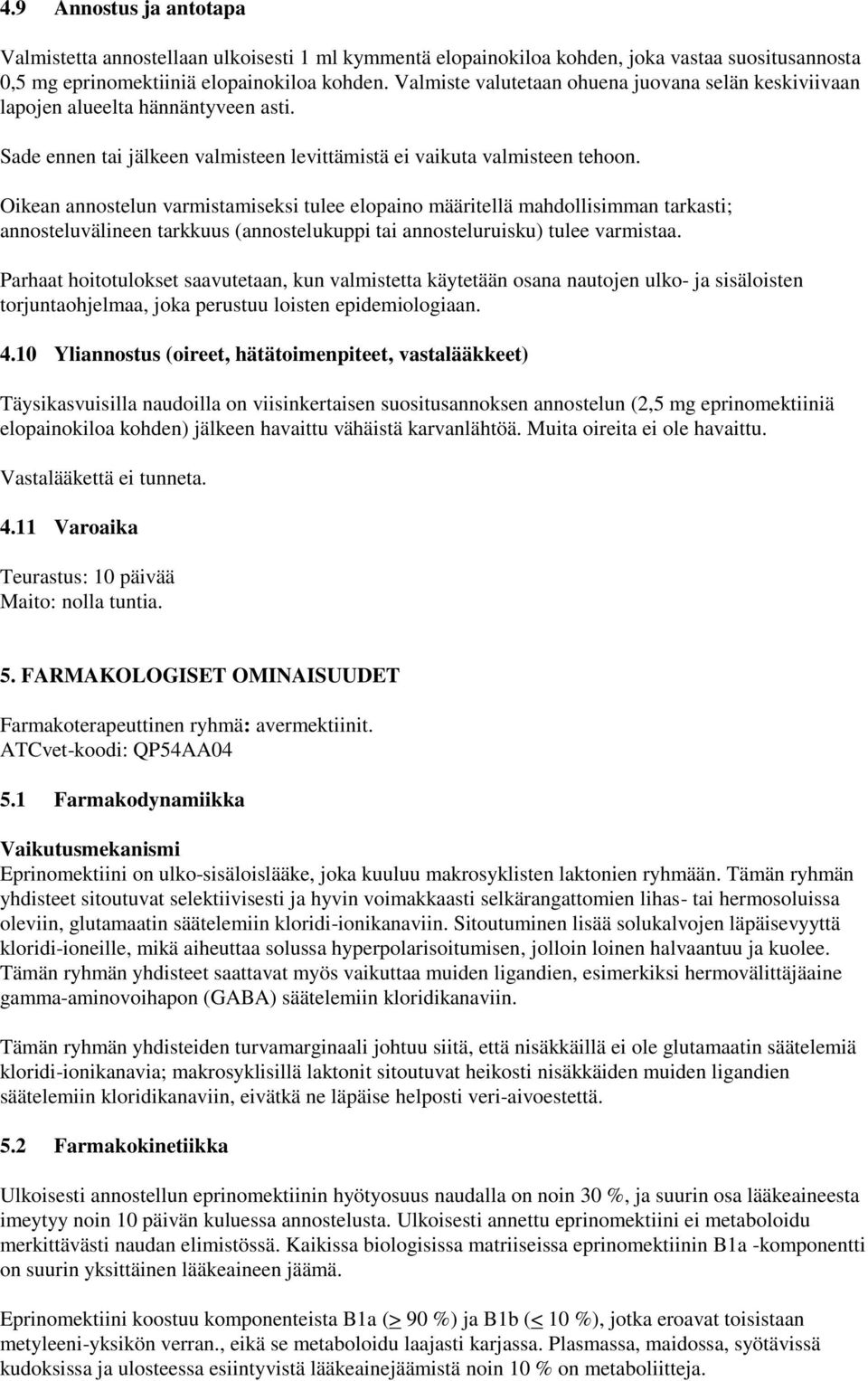 4.9 Annostus ja antotapa

Valmistetta annostellaan ulkoisesti 1 ml kymmentä elopainokiloa kohden, joka vastaa suositusannosta 0,5 mg eprinomektiiniä elopainokiloa kohden. Valmiste valutetaan ohuena juovana selän keskiviivaan lapojen alueelta hännäntyveen asti.

Sade ennen tai jälkeen valmisteen levittämistä ei vaikuta valmisteen tehoon.

Oikean annostelun varmistamiseksi tulee elopaino määritellä mahdollisimman tarkasti; annosteluvälineen tarkkuus (annostelukuppi tai annosteluruisku) tulee varmistaa.

Parhaat hoitotulokset saavutetaan, kun valmistetta käytetään osana nautojen ulko- ja sisäloisten torjuntaohjelmaa, joka perustuu loisten epidemiologiaan.

4.10 Yliannostus (oireet, hätätoimenpiteet, vastalääkkeet)

Täysikasvuisilla naudoilla on viisinkertaisen suositusannoksen annostelun (2,5 mg eprinomektiiniä elopainokiloa kohden) jälkeen havaittu vähäistä karvanlähtöä. Muita oireita ei ole havaittu.

Vastalääkettä ei tunneta.

4.11 Varoaika

Teurastus: 10 päivää
Maito: nolla tuntia.

5. FARMAKOLOGISET OMINAISUUDET

Farmakoterapeuttinen ryhmä: avermektiinit.
ATCvet-koodi: QP54AA04

5.1 Farmakodynamiikka

Vaikutusmekanismi
Eprinomektiini on ulko-sisäloislääke, joka kuuluu makrosyklisten laktonien ryhmään. Tämän ryhmän yhdisteet sitoutuvat selektiivisesti ja hyvin voimakkaasti selkärangattomien lihas- tai hermosoluissa oleviin, glutamaatin säätelemiin kloridi-ionikanaviin. Sitoutuminen lisää solukalvojen läpäisevyyttä kloridi-ioneille, mikä aiheuttaa solussa hyperpolarisoitumisen, jolloin loinen halvaantuu ja kuolee. Tämän ryhmän yhdisteet saattavat myös vaikuttaa muiden ligandien, esimerkiksi hermovälittäjäaine gamma-aminovoihapon (GABA) säätelemiin kloridikanaviin.

Tämän ryhmän yhdisteiden turvamarginaali johtuu siitä, että nisäkkäillä ei ole glutamaatin säätelemiä kloridi-ionikanavia; makrosyklisillä laktonit sitoutuvat heikosti nisäkkäiden muiden ligandien säätelemiin kloridikanaviin, eivätkä ne läpäise helposti veri-aivoestettä.

5.2 Farmakokinetiikka

Ulkoisesti annostellun eprinomektiinin hyötyosuus naudalla on noin 30 %, ja suurin osa lääkeaineesta imeytyy noin 10 päivän kuluessa annostelusta. Ulkoisesti annettu eprinomektiini ei metaboloidu merkittävästi naudan elimistössä. Kaikissa biologisissa matriiseissa eprinomektiinin B1a -komponentti on suurin yksittäinen lääkeaineen jäämä.

Eprinomektiini koostuu komponenteista B1a ($\geq$ 90 %) ja B1b ($\leq$ 10 %), jotka eroavat toisistaan metyleeni-yksikön verran., eikä se metaboloidu laajasti karjassa. Plasmassa, maidossa, syötävissä kudoksissa ja ulosteessa esiintyvistä lääkeainejäämistä noin 10 % on metaboliitteja.